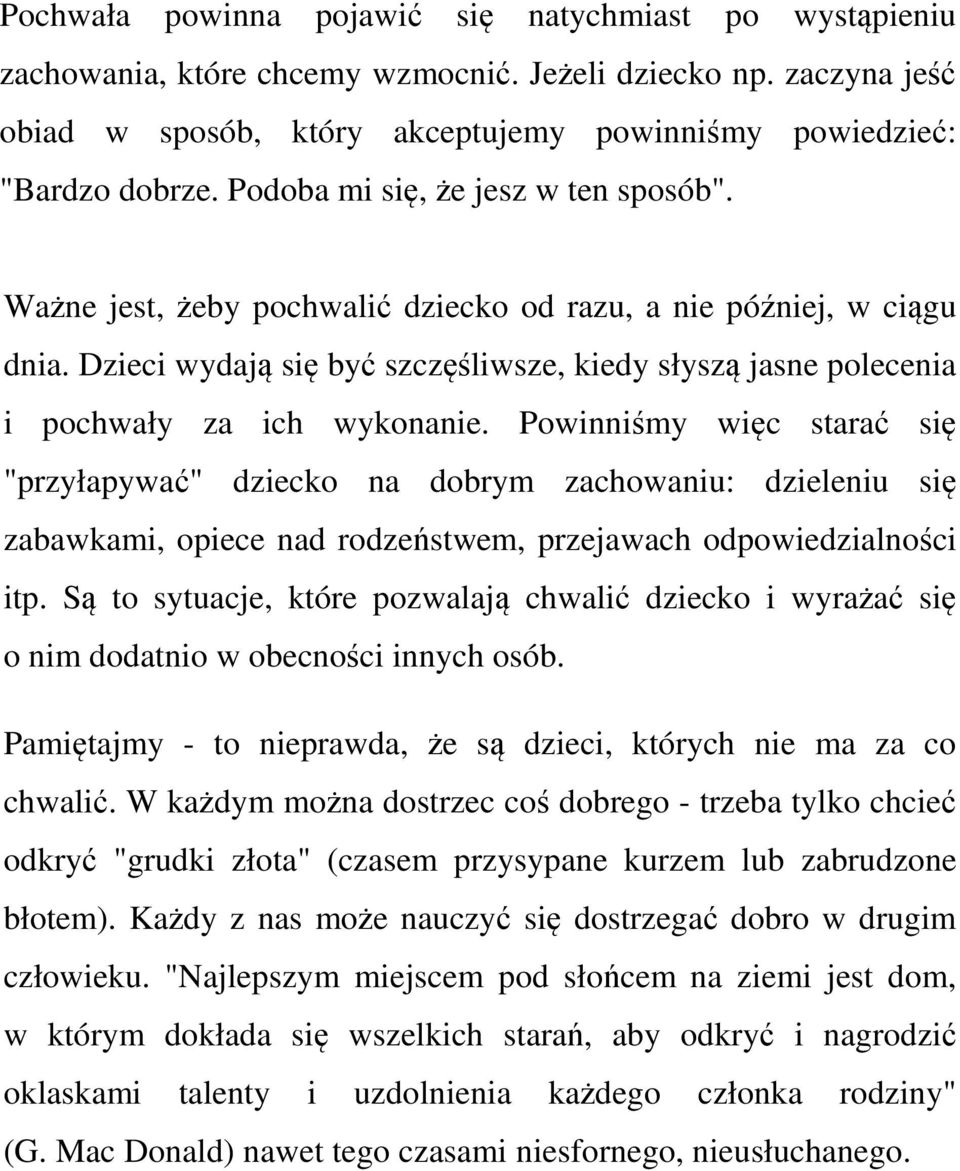 Pochwała powinna pojawić się natychmiast po wystąpieniu zachowania, które chcemy wzmocnić. Jeżeli dziecko np. zaczyna jeść obiad w sposób, który akceptujemy powinniśmy powiedzieć: "Bardzo dobrze. Podoba mi się, że jesz w ten sposób".

Ważne jest, żeby pochwalić dziecko od razu, a nie później, w ciągu dnia. Dzieci wydają się być szczęśliwsze, kiedy słyszą jasne polecenia i pochwały za ich wykonanie. Powinniśmy więc starać się "przyłapywać" dziecko na dobrym zachowaniu: dzieleniu się zabawkami, opiece nad rodzeństwem, przejawach odpowiedzialności itp. Są to sytuacje, które pozwalają chwalić dziecko i wyrażać się o nim dodatnio w obecności innych osób.

Pamiętajmy - to nieprawda, że są dzieci, których nie ma za co chwalić. W każdym można dostrzec coś dobrego - trzeba tylko chcieć odkryć "grudki złota" (czasem przysypane kurzem lub zabrudzone błotem). Każdy z nas może nauczyć się dostrzegać dobro w drugim człowieku. "Najlepszym miejscem pod słońcem na ziemi jest dom, w którym dokłada się wszelkich starań, aby odkryć i nagrodzić oklaskami talenty i uzdolnienia każdego członka rodziny" (G. Mac Donald) nawet tego czasami niesfornego, nieusłuchanego.